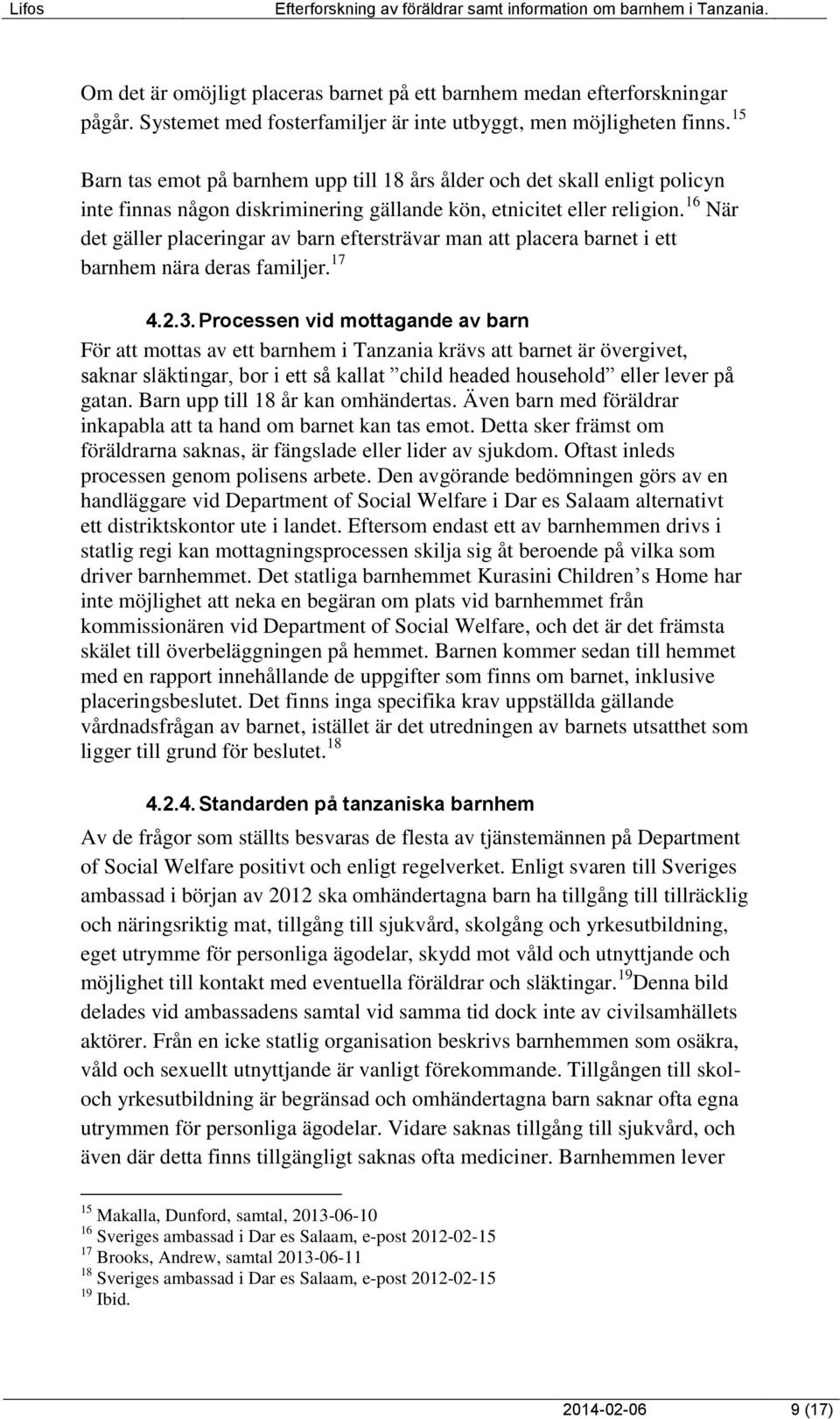 Lifos Efterforskning av föräldrar samt information om barnhem i Tanzania.

Om det är omöjligt placeras barnet på ett barnhem medan efterforskningar pågår. Systemet med fosterfamiljer är inte utbyggt, men möjligheten finns.$^{15}$

Barn tas emot på barnhem upp till 18 års ålder och det skall enligt policyn inte finnas någon diskriminering gällande kön, etnicitet eller religion.$^{16}$ När det gäller placeringar av barn eftersträvar man att placera barnet i ett barnhem nära deras familjer.$^{17}$

4.2.3. Processen vid mottagande av barn

För att mottas av ett barnhem i Tanzania krävs att barnet är övergivet, saknar släktingar, bor i ett så kallat ”child headed household” eller lever på gatan. Barn upp till 18 år kan omhändertas. Även barn med föräldrar inkapabla att ta hand om barnet kan tas emot. Detta sker främst om föräldrarna saknas, är fängslade eller lider av sjukdom. Oftast inleds processen genom polisens arbete. Den avgörande bedömningen görs av en handläggare vid Department of Social Welfare i Dar es Salaam alternativt ett distriktskontor ute i landet. Eftersom endast ett av barnhemmen drivs i statlig regi kan mottagningsprocessen skilja sig åt beroende på vilka som driver barnhemmet. Det statliga barnhemmet Kurasini Children’s Home har inte möjlighet att neka en begäran om plats vid barnhemmet från kommissionären vid Department of Social Welfare, och det är det främsta skälet till överbeläggningen på hemmet. Barnen kommer sedan till hemmet med en rapport innehållande de uppgifter som finns om barnet, inklusive placeringsbeslutet. Det finns inga specifika krav uppställda gällande vårdnadsfrågan av barnet, istället är det utredningen av barnets utsatthet som ligger till grund för beslutet.$^{18}$

4.2.4. Standarden på tanzaniska barnhem

Av de frågor som ställts besvaras de flesta av tjänstemännen på Department of Social Welfare positivt och enligt regelverket. Enligt svaren till Sveriges ambassad i början av 2012 ska omhändertagna barn ha tillgång till tillräcklig och näringsriktig mat, tillgång till sjukvård, skolgång och yrkesutbildning, eget utrymme för personliga ägodelar, skydd mot våld och utnyttjande och möjlighet till kontakt med eventuella föräldrar och släktingar.$^{19}$Denna bild delades vid ambassadens samtal vid samma tid dock inte av civilsamhällets aktörer. Från en icke statlig organisation beskrivs barnhemmen som osäkra, våld och sexuellt utnyttjande är vanligt förekommande. Tillgången till skol- och yrkesutbildning är begränsad och omhändertagna barn saknar ofta egna utrymmen för personliga ägodelar. Vidare saknas tillgång till sjukvård, och även där detta finns tillgängligt saknas ofta mediciner. Barnhemmen lever

$^{15}$ Makalla, Dunford, samtal, 2013-06-10
$^{16}$ Sveriges ambassad i Dar es Salaam, e-post 2012-02-15
$^{17}$ Brooks, Andrew, samtal 2013-06-11
$^{18}$ Sveriges ambassad i Dar es Salaam, e-post 2012-02-15
$^{19}$ Ibid.

2014-02-06 9 (17)